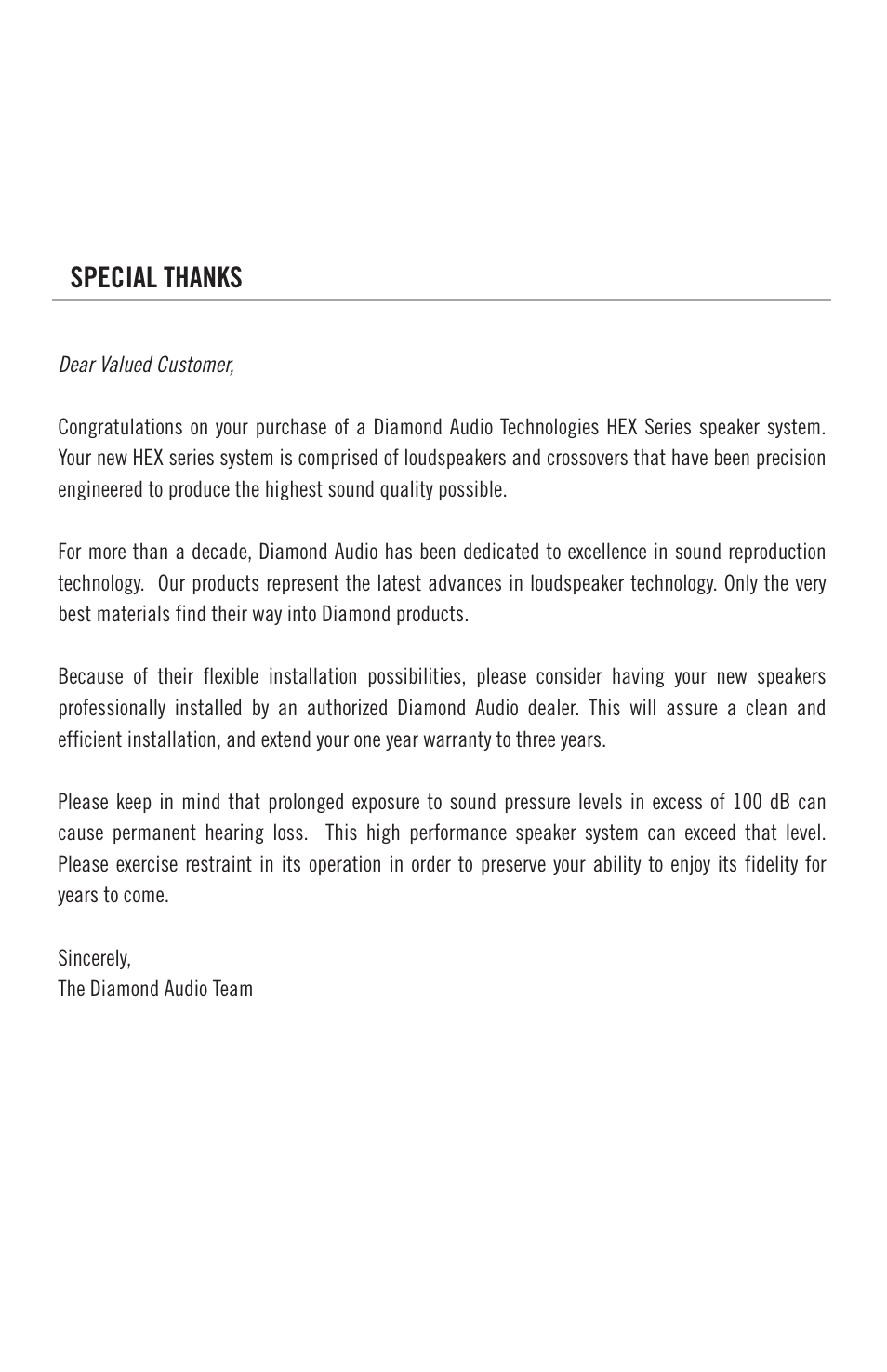 SPECIAL THANKS

Dear Valued Customer,

Congratulations on your purchase of a Diamond Audio Technologies HEX Series speaker system. Your new HEX series system is comprised of loudspeakers and crossovers that have been precision engineered to produce the highest sound quality possible.

For more than a decade, Diamond Audio has been dedicated to excellence in sound reproduction technology. Our products represent the latest advances in loudspeaker technology. Only the very best materials find their way into Diamond products.

Because of their flexible installation possibilities, please consider having your new speakers professionally installed by an authorized Diamond Audio dealer. This will assure a clean and efficient installation, and extend your one year warranty to three years.

Please keep in mind that prolonged exposure to sound pressure levels in excess of 100 dB can cause permanent hearing loss. This high performance speaker system can exceed that level. Please exercise restraint in its operation in order to preserve your ability to enjoy its fidelity for years to come.

Sincerely,
The Diamond Audio Team